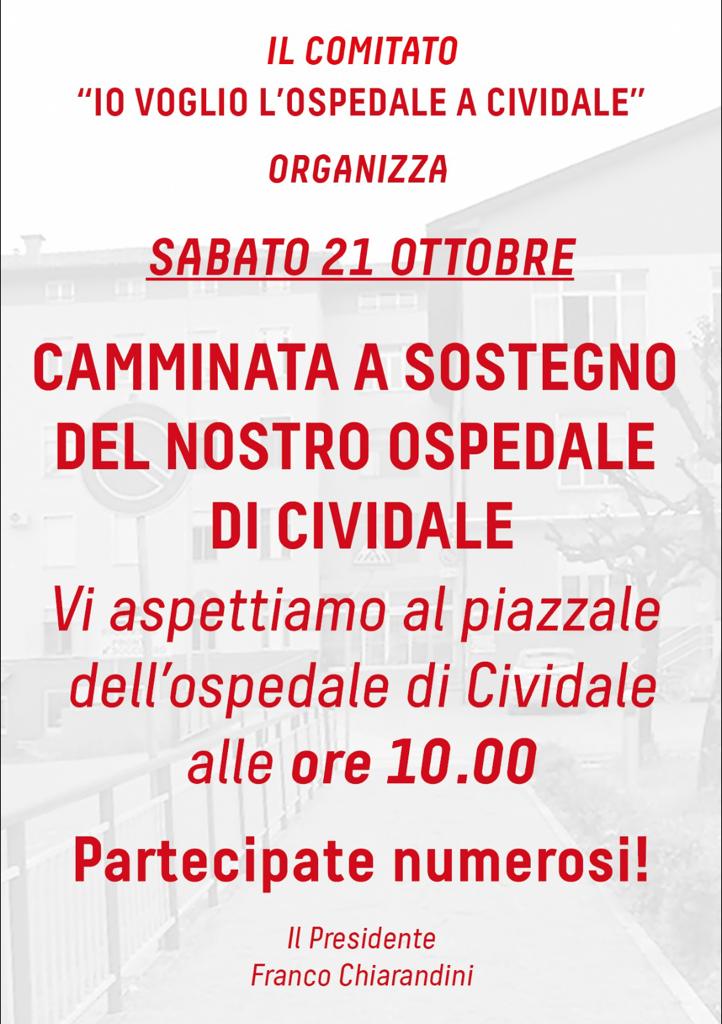 IL COMITATO
"IO VOGLIO L'OSPEDALE A CIVIDALE"
ORGANIZZA

SABATO 21 OTTOBRE

CAMMINATA A SOSTEGNO DEL NOSTRO OSPEDALE DI CIVIDALE

Vi aspettiamo al piazzale dell'ospedale di Cividale alle ore 10.00

Partecipate numerosi!

Il Presidente
Franco Chiarandini